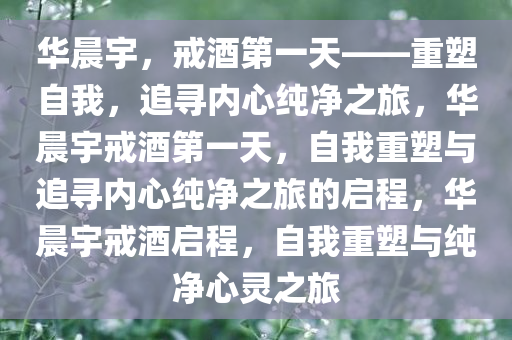 华晨宇，戒酒第一天——重塑自我，追寻内心纯净之旅，华晨宇戒酒第一天，自我重塑与追寻内心纯净之旅的启程，华晨宇戒酒启程，自我重塑与纯净心灵之旅